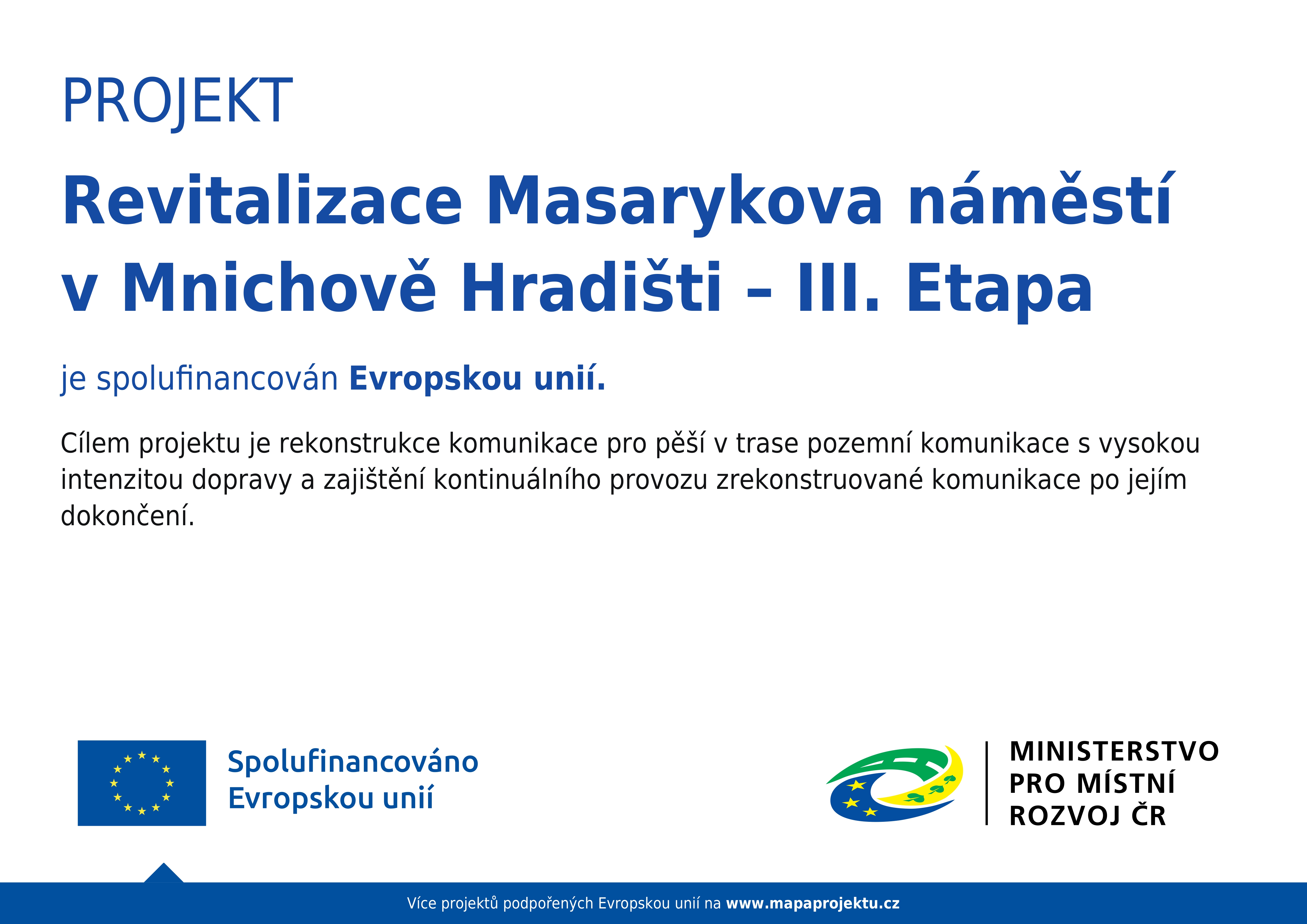 PROJEKT

Revitalizace Masarykova náměstí v Mnichově Hradišti – III. Etapa

je spolufinancován Evropskou unií.

Cílem projektu je rekonstrukce komunikace pro pěší v trase pozemní komunikace s vysokou intenzitou dopravy a zajištění kontinuálního provozu zrekonstruované komunikace po jejím dokončení.

Spolufinancováno Evropskou unií

MINISTERSTVO PRO MÍSTNÍ ROZVOJ ČR

Více projektů podpořených Evropskou unií na www.mapaprojektu.cz